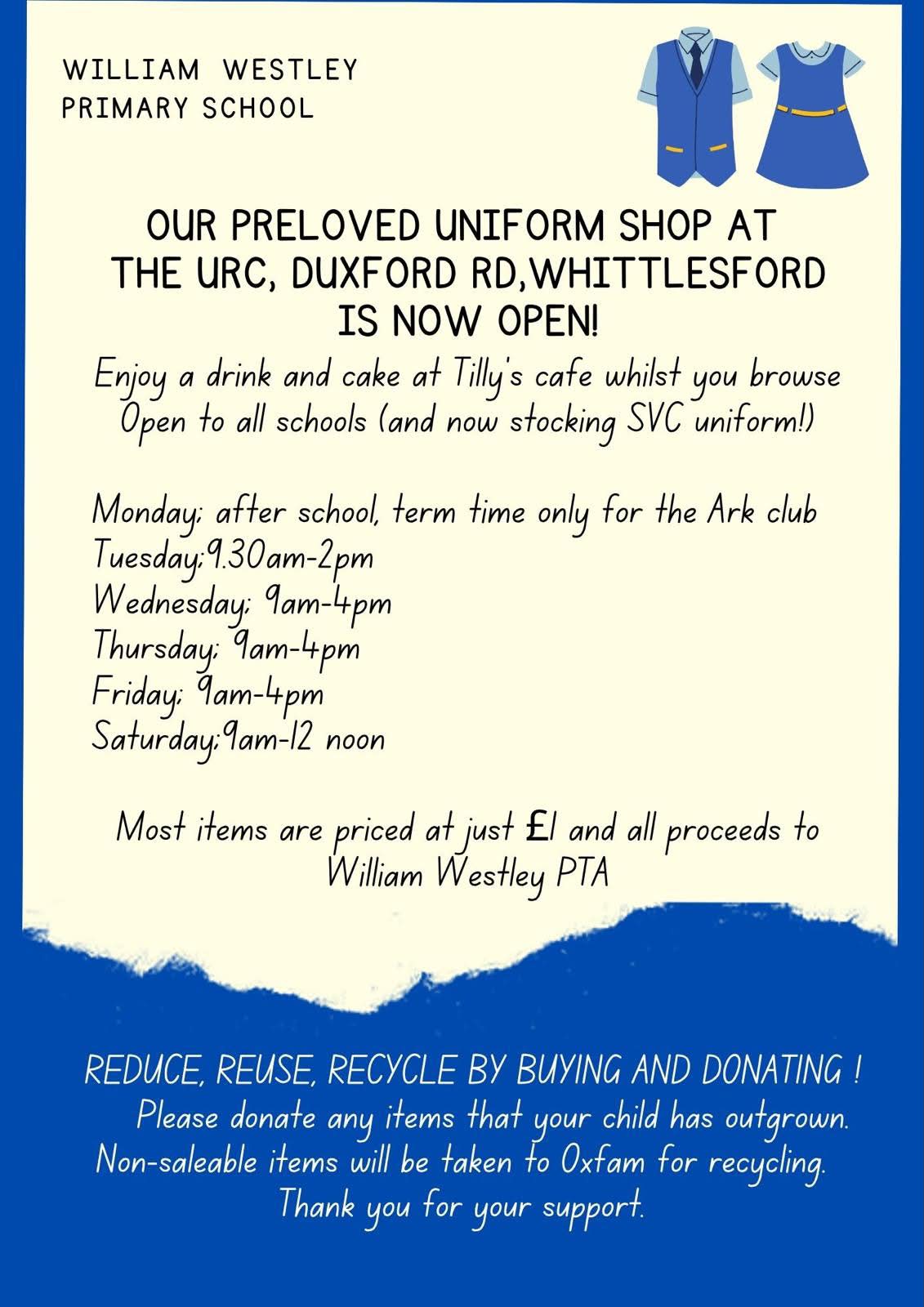 WILLIAM WESTLEY
PRIMARY SCHOOL

OUR PRELOVED UNIFORM SHOP AT THE URC, DUXFORD RD,WHITTLESFORD IS NOW OPEN!

Enjoy a drink and cake at Tilly's cafe whilst you browse
Open to all schools (and now stocking SVC uniform!)

Monday; after school, term time only for the Ark club
Tuesday;9.30am-2pm
Wednesday; 9am-4pm
Thursday; 9am-4pm
Friday; 9am-4pm
Saturday;9am-12 noon

Most items are priced at just £1 and all proceeds to William Westley PTA

REDUCE, REUSE, RECYCLE BY BUYING AND DONATING !
Please donate any items that your child has outgrown.
Non-saleable items will be taken to Oxfam for recycling.
Thank you for your support.